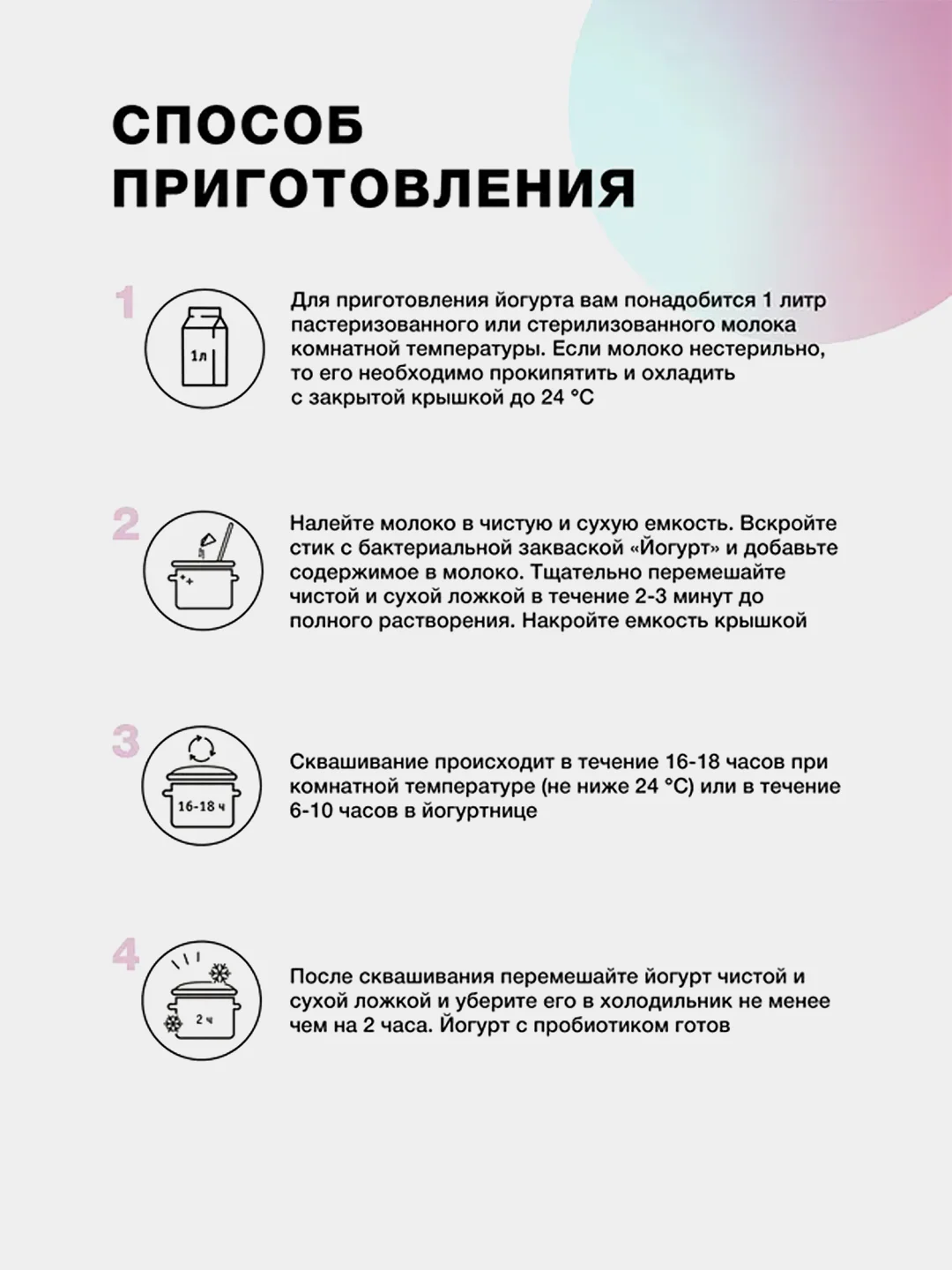 СПОСОБ ПРИГОТОВЛЕНИЯ

1

1л

Для приготовления йогурта вам понадобится 1 литр пастеризованного или стерилизованного молока комнатной температуры. Если молоко нестерильно, то его необходимо прокипятить и охладить с закрытой крышкой до 24 °C

2

Налейте молоко в чистую и сухую емкость. Вскройте стик с бактериальной закваской «Йогурт» и добавьте содержимое в молоко. Тщательно перемешайте чистой и сухой ложкой в течение 2-3 минут до полного растворения. Накройте емкость крышкой

3

16-18 ч

Сквашивание происходит в течение 16-18 часов при комнатной температуре (не ниже 24 °C) или в течение 6-10 часов в йогуртнице

4

2 ч

После сквашивания перемешайте йогурт чистой и сухой ложкой и уберите его в холодильник не менее чем на 2 часа. Йогурт с пробиотиком готов